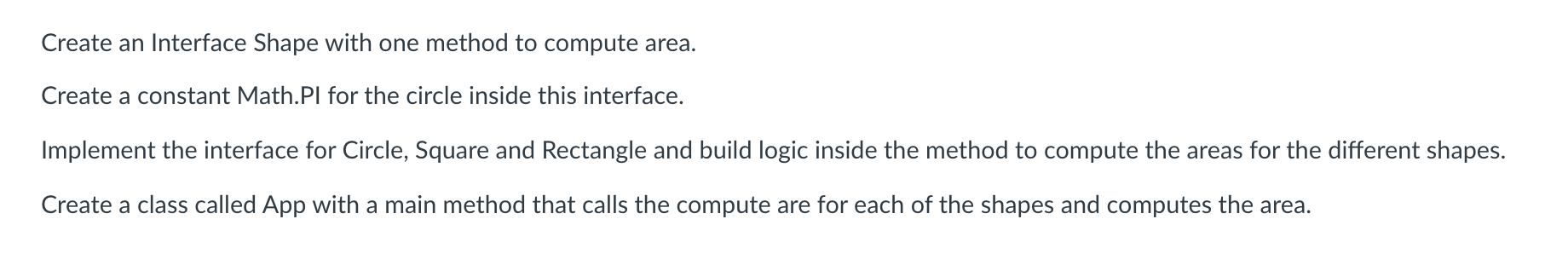 Create an Interface Shape with one method to compute area.

Create a constant Math.PI for the circle inside this interface.

Implement the interface for Circle, Square and Rectangle and build logic inside the method to compute the areas for the different shapes.

Create a class called App with a main method that calls the compute are for each of the shapes and computes the area.